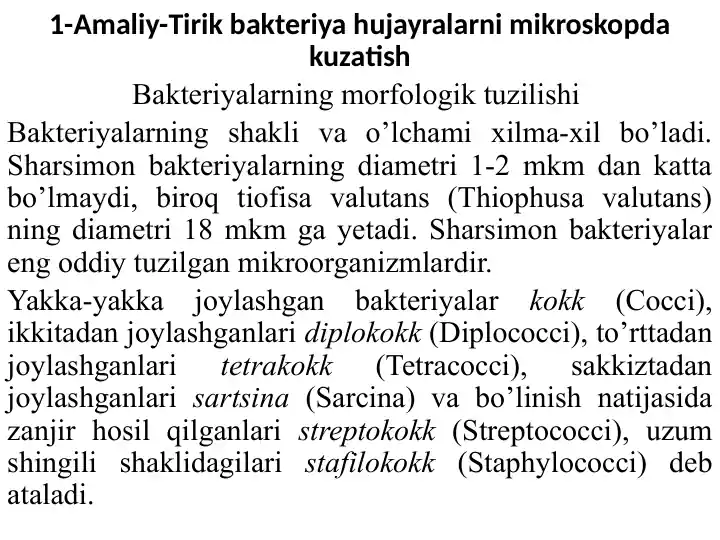 1-Amaliy-Tirik bakteriya hujayralarni mikroskopda kuzatish

Bakteriyalarning morfologik tuzilishi

Bakteriyalarning shakli va o’lchami xilma-xil bo’ladi. Sharsimon bakteriyalarning diametri 1-2 mkm dan katta bo’lmaydi, biroq tiofisa valutans (Thiophusa valutans) ning diametri 18 mkm ga yetadi. Sharsimon bakteriyalar eng oddiy tuzilgan mikroorganizmlardir.

Yakka-yakka joylashgan bakteriyalar kokk (Cocci), ikkitadan joylashganlari diplokokk (Diplococci), to’rttadan joylashganlari tetrakokk (Tetracocci), sakkiztadan joylashganlari sartsina (Sarcina) va bo’linish natijasida zanjir hosil qilganlari streptokokk (Streptococci), uzum shingili shaklidagilari stafilokokk (Staphylococci) deb ataladi.